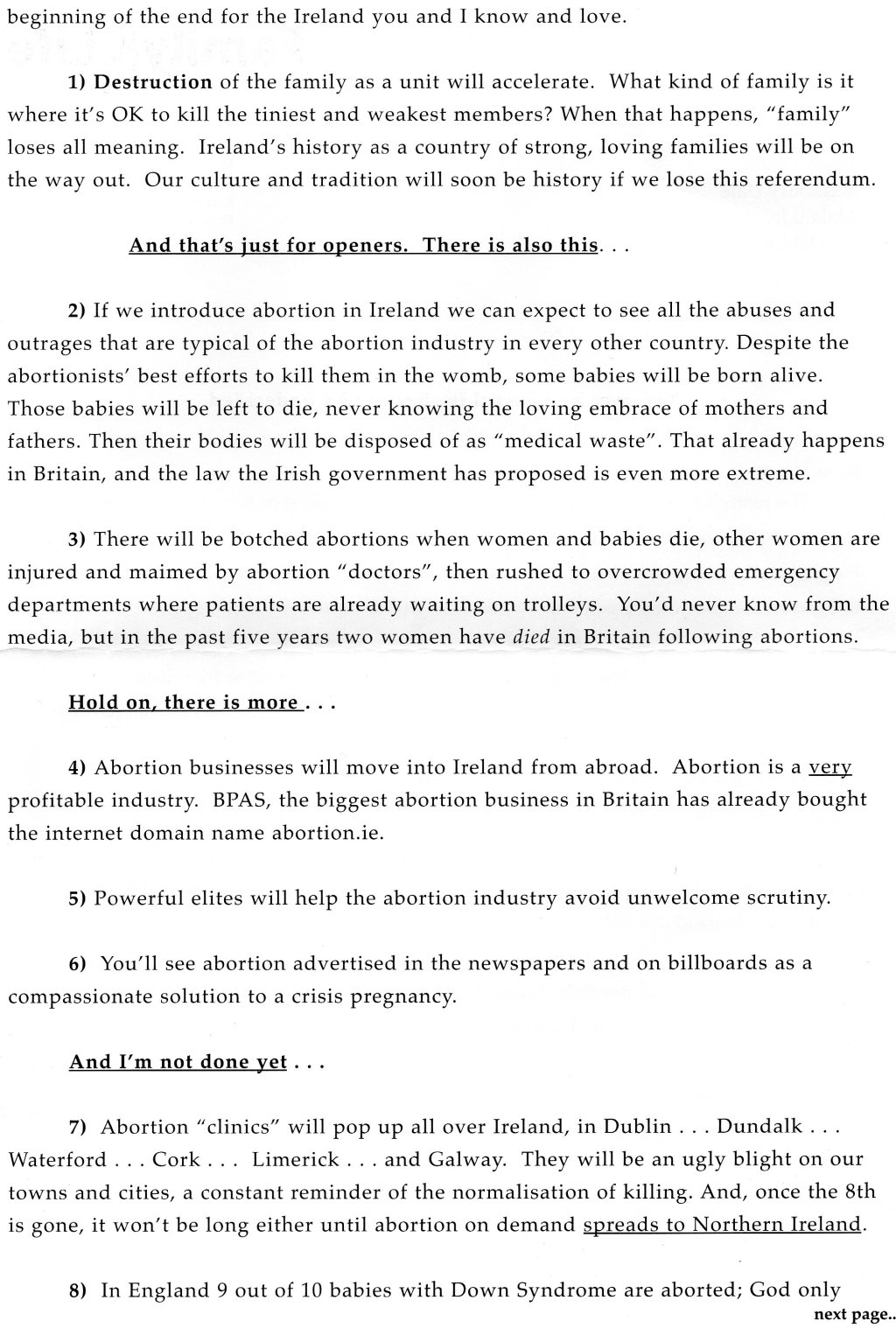 beginning of the end for the Ireland you and I know and love.

1) Destruction of the family as a unit will accelerate. What kind of family is it where it's OK to kill the tiniest and weakest members? When that happens, "family" loses all meaning. Ireland's history as a country of strong, loving families will be on the way out. Our culture and tradition will soon be history if we lose this referendum.

And that's just for openers. There is also this. . .

2) If we introduce abortion in Ireland we can expect to see all the abuses and outrages that are typical of the abortion industry in every other country. Despite the abortionists' best efforts to kill them in the womb, some babies will be born alive. Those babies will be left to die, never knowing the loving embrace of mothers and fathers. Then their bodies will be disposed of as "medical waste". That already happens in Britain, and the law the Irish government has proposed is even more extreme.

3) There will be botched abortions when women and babies die, other women are injured and maimed by abortion "doctors", then rushed to overcrowded emergency departments where patients are already waiting on trolleys. You'd never know from the media, but in the past five years two women have died in Britain following abortions.

Hold on, there is more . . .

4) Abortion businesses will move into Ireland from abroad. Abortion is a very profitable industry. BPAS, the biggest abortion business in Britain has already bought the internet domain name abortion.ie.

5) Powerful elites will help the abortion industry avoid unwelcome scrutiny.

6) You'll see abortion advertised in the newspapers and on billboards as a compassionate solution to a crisis pregnancy.

And I'm not done yet . . .

7) Abortion "clinics" will pop up all over Ireland, in Dublin . . . Dundalk . . . Waterford . . . Cork . . . Limerick . . . and Galway. They will be an ugly blight on our towns and cities, a constant reminder of the normalisation of killing. And, once the 8th is gone, it won't be long either until abortion on demand spreads to Northern Ireland.

8) In England 9 out of 10 babies with Down Syndrome are aborted; God only

next page..